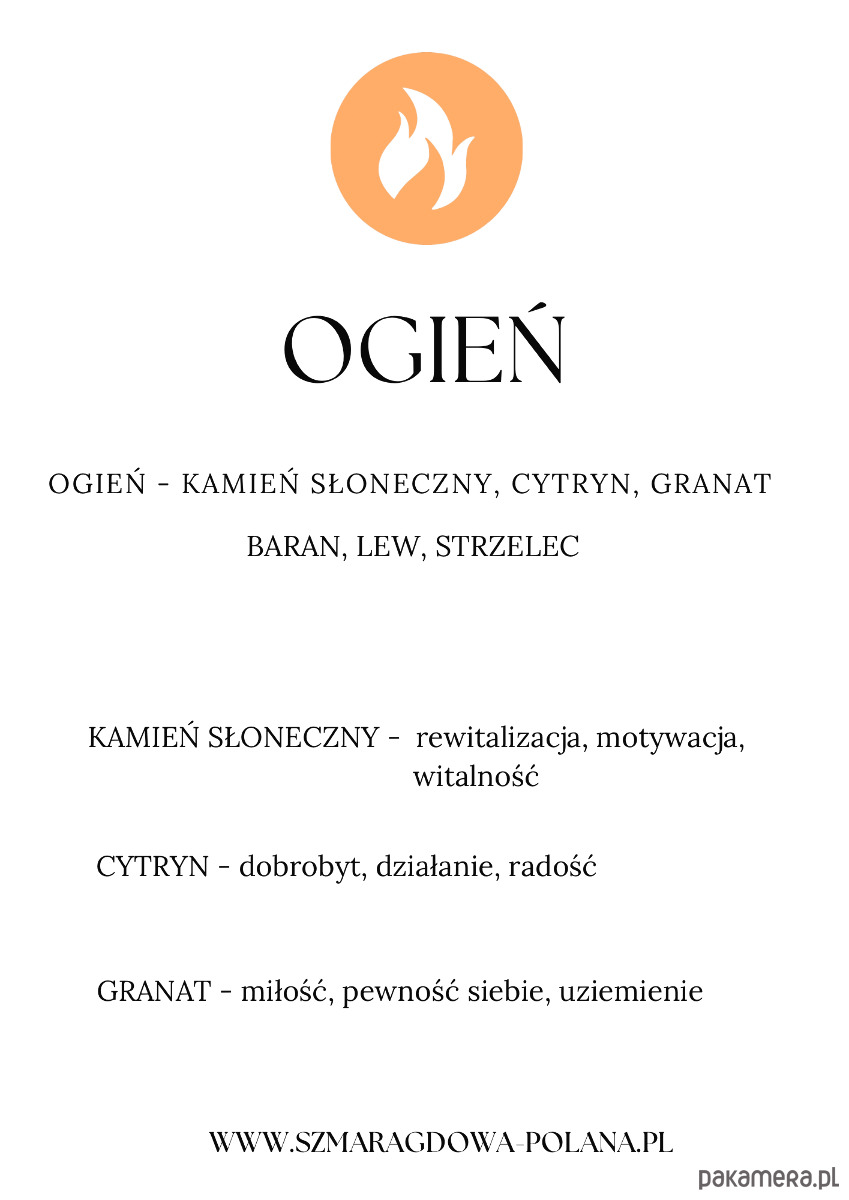 OGIEŃ

OGIEŃ - KAMIEŃ SŁONECZNY, CYTRYN, GRANAT

BARAN, LEW, STRZELEC

KAMIEŃ SŁONECZNY - rewitalizacja, motywacja, witalność

CYTRYN - dobrobyt, działanie, radość

GRANAT - miłość, pewność siebie, uziemienie

WWW.SZMARAGDOWA-POLANA.PL

pakamera.pl